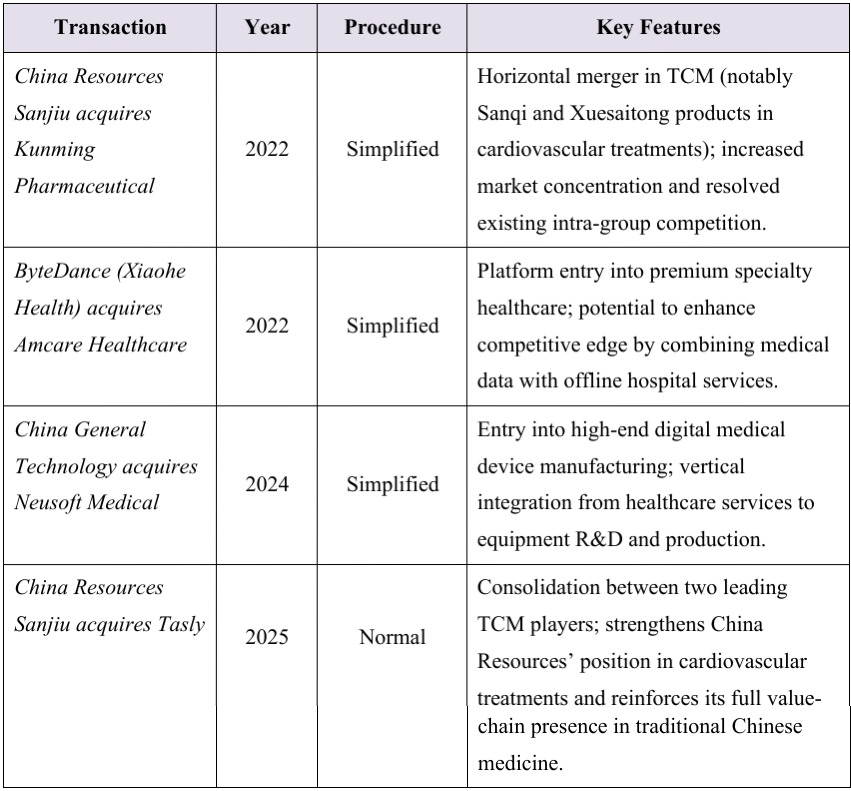 | Transaction | Year | Procedure | Key Features |
|---|---|---|---|
| China Resources Sanjiu acquires Kunming Pharmaceutical | 2022 | Simplified | Horizontal merger in TCM (notably Sanqi and Xuesaitong products in cardiovascular treatments); increased market concentration and resolved existing intra-group competition. |
| ByteDance (Xiaohe Health) acquires Amcare Healthcare | 2022 | Simplified | Platform entry into premium specialty healthcare; potential to enhance competitive edge by combining medical data with offline hospital services. |
| China General Technology acquires Neusoft Medical | 2024 | Simplified | Entry into high-end digital medical device manufacturing; vertical integration from healthcare services to equipment R&D and production. |
| China Resources Sanjiu acquires Tasly | 2025 | Normal | Consolidation between two leading TCM players; strengthens China Resources' position in cardiovascular treatments and reinforces its full value-chain presence in traditional Chinese medicine. |